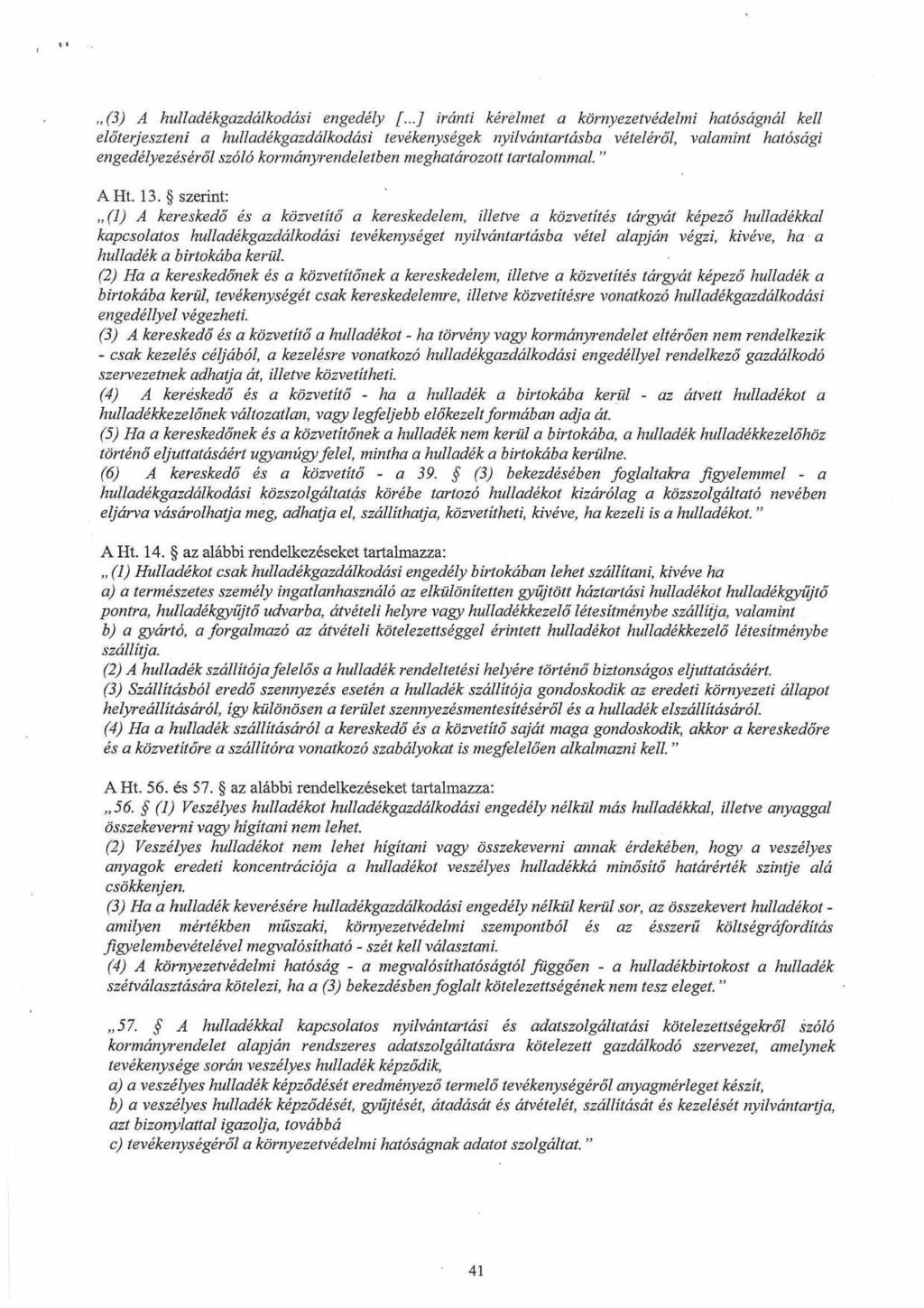 „(3) A hulladékgazdálkodási engedély [...] iránti kérelmet a környezetvédelmi hatóságnál kell előterjeszteni a hulladékgazdálkodási tevékenységek nyilvántartásba vételéről, valamint hatósági engedélyezéséről szóló kormányrendeletben meghatározott tartalommal."

A Ht. 13. § szerint:
„(1) A kereskedő és a közvetítő a kereskedelem, illetve a közvetítés tárgyát képező hulladékkal kapcsolatos hulladékgazdálkodási tevékenységet nyilvántartásba vétel alapján végzi, kivéve, ha a hulladék a birtokába kerül.
(2) Ha a kereskedőnek és a közvetítőnek a kereskedelem, illetve a közvetítés tárgyát képező hulladék a birtokába kerül, tevékenységét csak kereskedelemre, illetve közvetítésre vonatkozó hulladékgazdálkodási engedéllyel végezheti.
(3) A kereskedő és a közvetítő a hulladékot - ha törvény vagy kormányrendelet eltérően nem rendelkezik - csak kezelés céljából, a kezelésre vonatkozó hulladékgazdálkodási engedéllyel rendelkező gazdálkodó szervezetnek adhatja át, illetve közvetítheti.
(4) A kereskedő és a közvetítő - ha a hulladék a birtokába kerül - az átvett hulladékot a hulladékkezelőnek változatlan, vagy legfeljebb előkezelt formában adja át.
(5) Ha a kereskedőnek és a közvetítőnek a hulladék nem kerül a birtokába, a hulladék hulladékkezelőhöz történő eljuttatásáért ugyanúgy felel, mintha a hulladék a birtokába kerülne.
(6) A kereskedő és a közvetítő - a 39. § (3) bekezdésében foglaltakra figyelemmel - a hulladékgazdálkodási közszolgáltatás körébe tartozó hulladékot kizárólag a közszolgáltató nevében eljárva vásárolhatja meg, adhatja el, szállíthatja, közvetítheti, kivéve, ha kezeli is a hulladékot."

A Ht. 14. § az alábbi rendelkezéseket tartalmazza:
„(1) Hulladékot csak hulladékgazdálkodási engedély birtokában lehet szállítani, kivéve ha
a) a természetes személy ingatlanhasználó az elkülönítetten gyűjtött háztartási hulladékot hulladékgyűjtő pontra, hulladékgyűjtő udvarba, átvételi helyre vagy hulladékkezelő létesítménybe szállítja, valamint
b) a gyártó, a forgalmazó az átvételi kötelezettséggel érintett hulladékot hulladékkezelő létesítménybe szállítja.
(2) A hulladék szállítója felelős a hulladék rendeltetési helyére történő biztonságos eljuttatásáért.
(3) Szállításból eredő szennyezés esetén a hulladék szállítója gondoskodik az eredeti környezeti állapot helyreállításáról, így különösen a terület szennyezésmentesítéséről és a hulladék elszállításáról.
(4) Ha a hulladék szállításáról a kereskedő és a közvetítő saját maga gondoskodik, akkor a kereskedőre és a közvetítőre a szállítóra vonatkozó szabályokat is megfelelően alkalmazni kell."

A Ht. 56. és 57. § az alábbi rendelkezéseket tartalmazza:
„56. § (1) Veszélyes hulladékot hulladékgazdálkodási engedély nélkül más hulladékkal, illetve anyaggal összekeverni vagy hígítani nem lehet.
(2) Veszélyes hulladékot nem lehet hígítani vagy összekeverni annak érdekében, hogy a veszélyes anyagok eredeti koncentrációja a hulladékot veszélyes hulladékká minősítő határérték szintje alá csökkenjen.
(3) Ha a hulladék keverésére hulladékgazdálkodási engedély nélkül kerül sor, az összekevert hulladékot - amilyen mértékben műszaki, környezetvédelmi szempontból és az ésszerű költségráfordítás figyelembevételével megvalósítható - szét kell választani.
(4) A környezetvédelmi hatóság - a megvalósíthatóságtól függően - a hulladékbirtokost a hulladék szétválasztására kötelezi, ha a (3) bekezdésben foglalt kötelezettségének nem tesz eleget."

„57. § A hulladékkal kapcsolatos nyilvántartási és adatszolgáltatási kötelezettségekről szóló kormányrendelet alapján rendszeres adatszolgáltatásra kötelezett gazdálkodó szervezet, amelynek tevékenysége során veszélyes hulladék képződik,
a) a veszélyes hulladék képződését eredményező termelő tevékenységéről anyagmérleget készít,
b) a veszélyes hulladék képződését, gyűjtését, átadását és átvételét, szállítását és kezelését nyilvántartja, azt bizonylattal igazolja, továbbá
c) tevékenységéről a környezetvédelmi hatóságnak adatot szolgáltat."

41